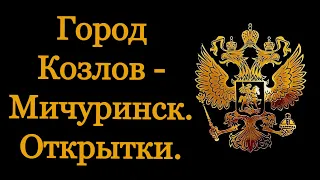 Город Козлов - Мичуринск. Открытки.